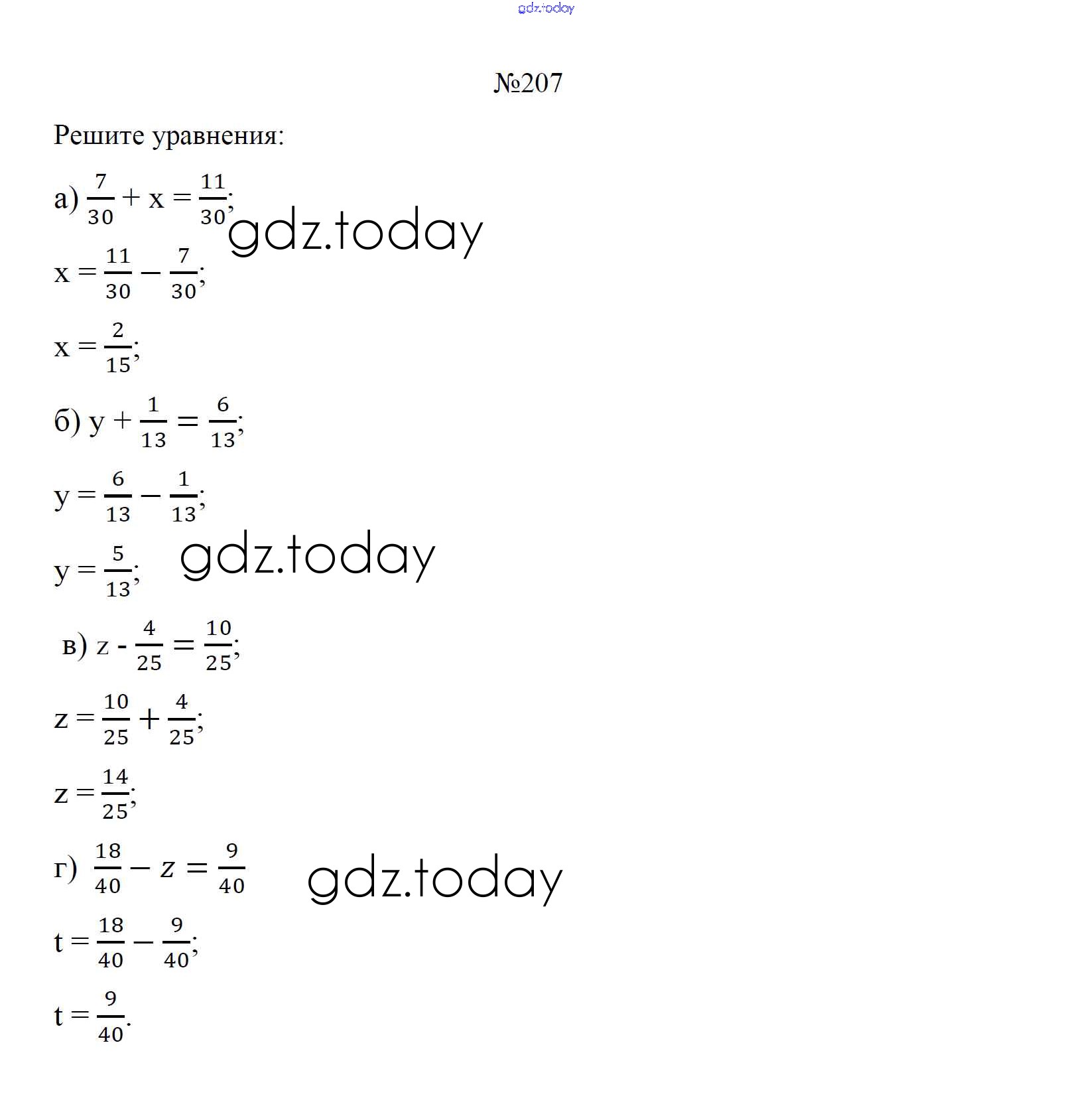 gdz.today

№207

Решите уравнения:

а) $\frac{7}{30} + x = \frac{11}{30}$;

gdz.today

$x = \frac{11}{30} - \frac{7}{30}$;

$x = \frac{2}{15}$;

б) $y + \frac{1}{13} = \frac{6}{13}$;

$y = \frac{6}{13} - \frac{1}{13}$;

$y = \frac{5}{13}$;

gdz.today

в) $z - \frac{4}{25} = \frac{10}{25}$;

$z = \frac{10}{25} + \frac{4}{25}$;

$z = \frac{14}{25}$;

г) $\frac{18}{40} - z = \frac{9}{40}$

gdz.today

$t = \frac{18}{40} - \frac{9}{40}$;

$t = \frac{9}{40}$.